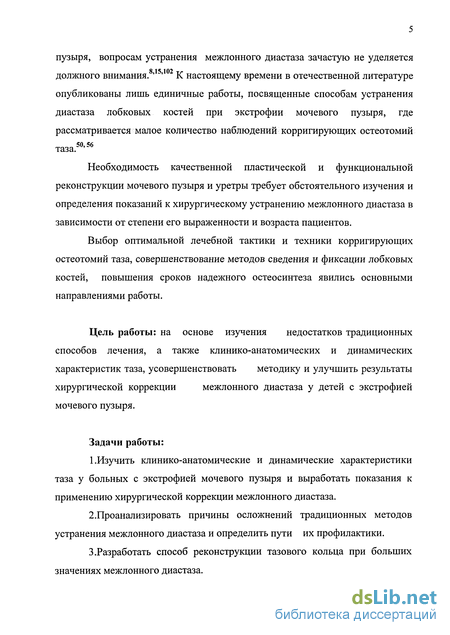 5

пузыря, вопросам устранения межлонного диастаза зачастую не уделяется должного внимания.$^{8,15,102}$ К настоящему времени в отечественной литературе опубликованы лишь единичные работы, посвященные способам устранения диастаза лобковых костей при экстрофии мочевого пузыря, где рассматривается малое количество наблюдений корригирующих остеотомий таза.$^{50, 56}$

Необходимость качественной пластической и функциональной реконструкции мочевого пузыря и уретры требует обстоятельного изучения и определения показаний к хирургическому устранению межлонного диастаза в зависимости от степени его выраженности и возраста пациентов.

Выбор оптимальной лечебной тактики и техники корригирующих остеотомий таза, совершенствование методов сведения и фиксации лобковых костей, повышения сроков надежного остеосинтеза явились основными направлениями работы.

Цель работы: на основе изучения недостатков традиционных способов лечения, а также клинико-анатомических и динамических характеристик таза, усовершенствовать методику и улучшить результаты хирургической коррекции межлонного диастаза у детей с экстрофией мочевого пузыря.

Задачи работы:

1.Изучить клинико-анатомические и динамические характеристики таза у больных с экстрофией мочевого пузыря и выработать показания к применению хирургической коррекции межлонного диастаза.

2.Проанализировать причины осложнений традиционных методов устранения межлонного диастаза и определить пути их профилактики.

3.Разработать способ реконструкции тазового кольца при больших значениях межлонного диастаза.

dsLib.net
библиотека диссертаций